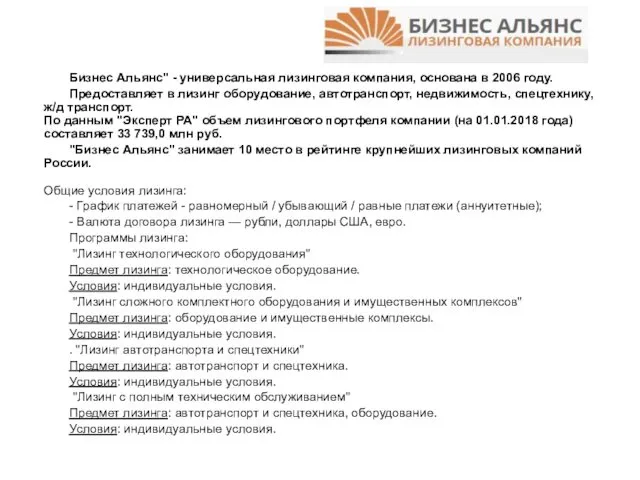 БИЗНЕС АЛЬЯНС
ЛИЗИНГОВАЯ КОМПАНИЯ

Бизнес Альянс" - универсальная лизинговая компания, основана в 2006 году.

Предоставляет в лизинг оборудование, автотранспорт, недвижимость, спецтехнику, ж/д транспорт.
По данным "Эксперт РА" объем лизингового портфеля компании (на 01.01.2018 года) составляет 33 739,0 млн руб.

"Бизнес Альянс" занимает 10 место в рейтинге крупнейших лизинговых компаний России.

Общие условия лизинга:
- График платежей - равномерный / убывающий / равные платежи (аннуитетные);
- Валюта договора лизинга — рубли, доллары США, евро.
Программы лизинга:
"Лизинг технологического оборудования"
Предмет лизинга: технологическое оборудование.
Условия: индивидуальные условия.
"Лизинг сложного комплектного оборудования и имущественных комплексов"
Предмет лизинга: оборудование и имущественные комплексы.
Условия: индивидуальные условия.
. "Лизинг автотранспорта и спецтехники"
Предмет лизинга: автотранспорт и спецтехника.
Условия: индивидуальные условия.
"Лизинг с полным техническим обслуживанием"
Предмет лизинга: автотранспорт и спецтехника, оборудование.
Условия: индивидуальные условия.